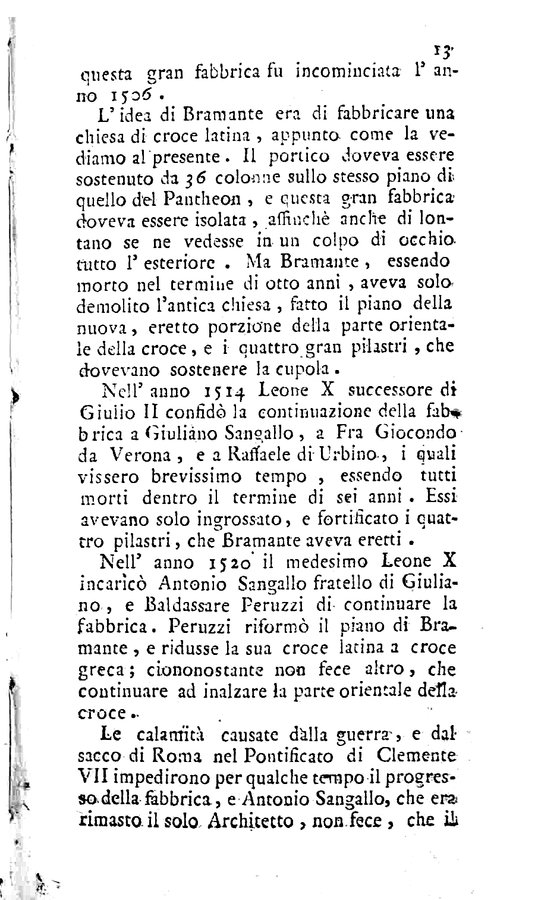 13

questa gran fabbrica fu incominciata l' anno 1506.

L' idea di Bramante era di fabbricare una chiesa di croce latina, appunto come la vediamo al presente. Il portico doveva essere sostenuto da 36 colonne sullo stesso piano di quello del Pantheon, e questa gran fabbrica doveva essere isolata, affinchè anche di lontano se ne vedesse in un colpo di occhio tutto l' esteriore. Ma Bramante, essendo morto nel termine di otto anni, aveva solo demolito l'antica chiesa, fatto il piano della nuova, eretto porzione della parte orientale della croce, e i quattro gran pilastri, che dovevano sostenere la cupola.

Nell' anno 1514 Leone X successore di Giulio II confidò la continuazione della fabbrica a Giuliano Sangallo, a Fra Giocondo da Verona, e a Raffaele di Urbino, i quali vissero brevissimo tempo, essendo tutti morti dentro il termine di sei anni. Essi avevano solo ingrossato, e fortificato i quattro pilastri, che Bramante aveva eretti.

Nell' anno 1520 il medesimo Leone X incaricò Antonio Sangallo fratello di Giuliano, e Baldassare Peruzzi di continuare la fabbrica. Peruzzi riformò il piano di Bramante, e ridusse la sua croce latina a croce greca; ciononostante non fece altro, che continuare ad inalzare la parte orientale della croce.

Le calamità causate dalla guerra, e dal sacco di Roma nel Pontificato di Clemente VII impedirono per qualche tempo il progresso della fabbrica, e Antonio Sangallo, che era rimasto il solo Architetto, non fece, che il